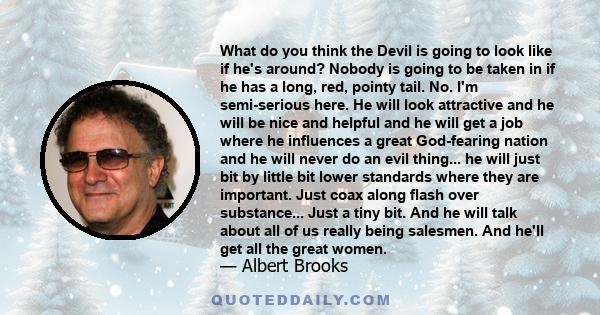 What do you think the Devil is going to look like if he's around? Nobody is going to be taken in if he has a long, red, pointy tail. No. I'm semi-serious here. He will look attractive and he will be nice and helpful and he will get a job where he influences a great God-fearing nation and he will never do an evil thing... he will just bit by little bit lower standards where they are important. Just coax along flash over substance... Just a tiny bit. And he will talk about all of us really being salesmen. And he'll get all the great women.

— Albert Brooks

QUOTEDDAILY.COM